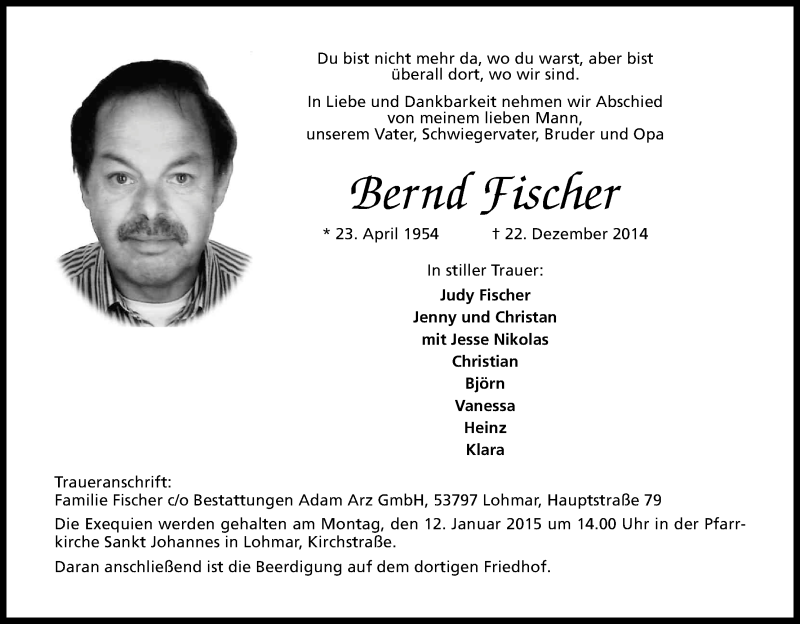 Du bist nicht mehr da, wo du warst, aber bist überall dort, wo wir sind.

In Liebe und Dankbarkeit nehmen wir Abschied von meinem lieben Mann, unserem Vater, Schwiegervater, Bruder und Opa

Bernd Fischer

* 23. April 1954 † 22. Dezember 2014

In stiller Trauer:

Judy Fischer
Jenny und Christan
mit Jesse Nikolas
Christian
Björn
Vanessa
Heinz
Klara

Traueranschrift:
Familie Fischer c/o Bestattungen Adam Arz GmbH, 53797 Lohmar, Hauptstraße 79

Die Exequien werden gehalten am Montag, den 12. Januar 2015 um 14.00 Uhr in der Pfarrkirche Sankt Johannes in Lohmar, Kirchstraße.

Daran anschließend ist die Beerdigung auf dem dortigen Friedhof.